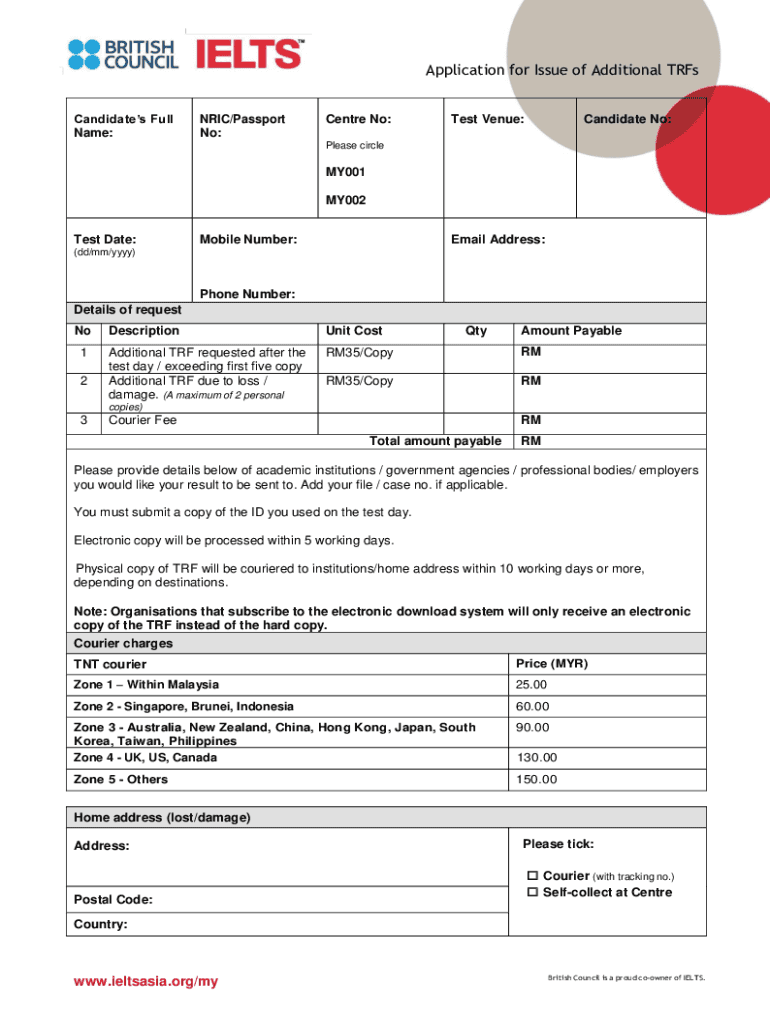 BRITISH COUNCIL IELTS™

Application for Issue of Additional TRFs

| Candidate's Full Name: | NRIC/Passport No: | Centre No: Please circle MY001 MY002 | Test Venue: | Candidate No: |
|---|---|---|---|---|
| Test Date: (dd/mm/yyyy) | Mobile Number: Phone Number: | | Email Address: | |

Details of request

| No | Description | Unit Cost | Qty | Amount Payable |
|---|---|---|---|---|
| 1 | Additional TRF requested after the test day / exceeding first five copy | RM35/Copy | | RM |
| 2 | Additional TRF due to loss / damage. (A maximum of 2 personal copies) | RM35/Copy | | RM |
| 3 | Courier Fee | | | RM |
| | | Total amount payable | | RM |

Please provide details below of academic institutions / government agencies / professional bodies/ employers you would like your result to be sent to. Add your file / case no. if applicable.

You must submit a copy of the ID you used on the test day.

Electronic copy will be processed within 5 working days.

Physical copy of TRF will be couriered to institutions/home address within 10 working days or more, depending on destinations.

Note: Organisations that subscribe to the electronic download system will only receive an electronic copy of the TRF instead of the hard copy.

Courier charges

| TNT courier | Price (MYR) |
|---|---|
| Zone 1 – Within Malaysia | 25.00 |
| Zone 2 - Singapore, Brunei, Indonesia | 60.00 |
| Zone 3 - Australia, New Zealand, China, Hong Kong, Japan, South Korea, Taiwan, Philippines | 90.00 |
| Zone 4 - UK, US, Canada | 130.00 |
| Zone 5 - Others | 150.00 |

Home address (lost/damage)

Address:

Postal Code:

Country:

Please tick:
☐ Courier (with tracking no.)
☐ Self-collect at Centre

www.ieltsasia.org/my

British Council is a proud co-owner of IELTS.